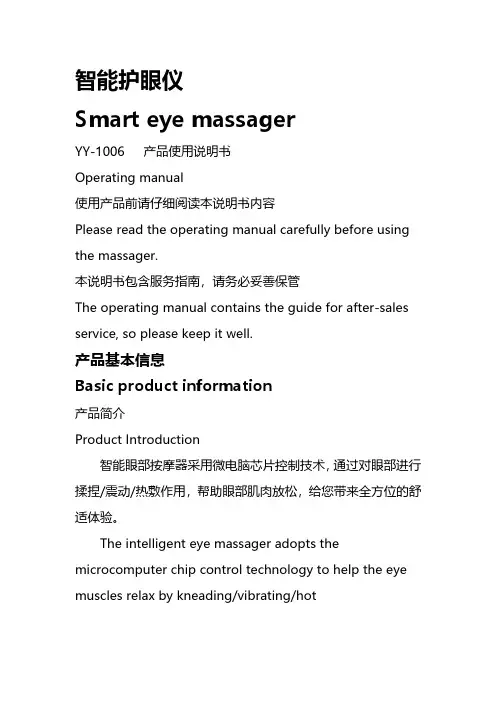 智能护眼仪

Smart eye massager

YY-1006 产品使用说明书

Operating manual

使用产品前请仔细阅读本说明书内容

Please read the operating manual carefully before using the massager.

本说明书包含服务指南，请务必妥善保管

The operating manual contains the guide for after-sales service, so please keep it well.

产品基本信息

Basic product information

产品简介

Product Introduction

智能眼部按摩器采用微电脑芯片控制技术，通过对眼部进行揉捏/震动/热敷作用，帮助眼部肌肉放松，给您带来全方位的舒适体验。

The intelligent eye massager adopts the microcomputer chip control technology to help the eye muscles relax by kneading/vibrating/hot